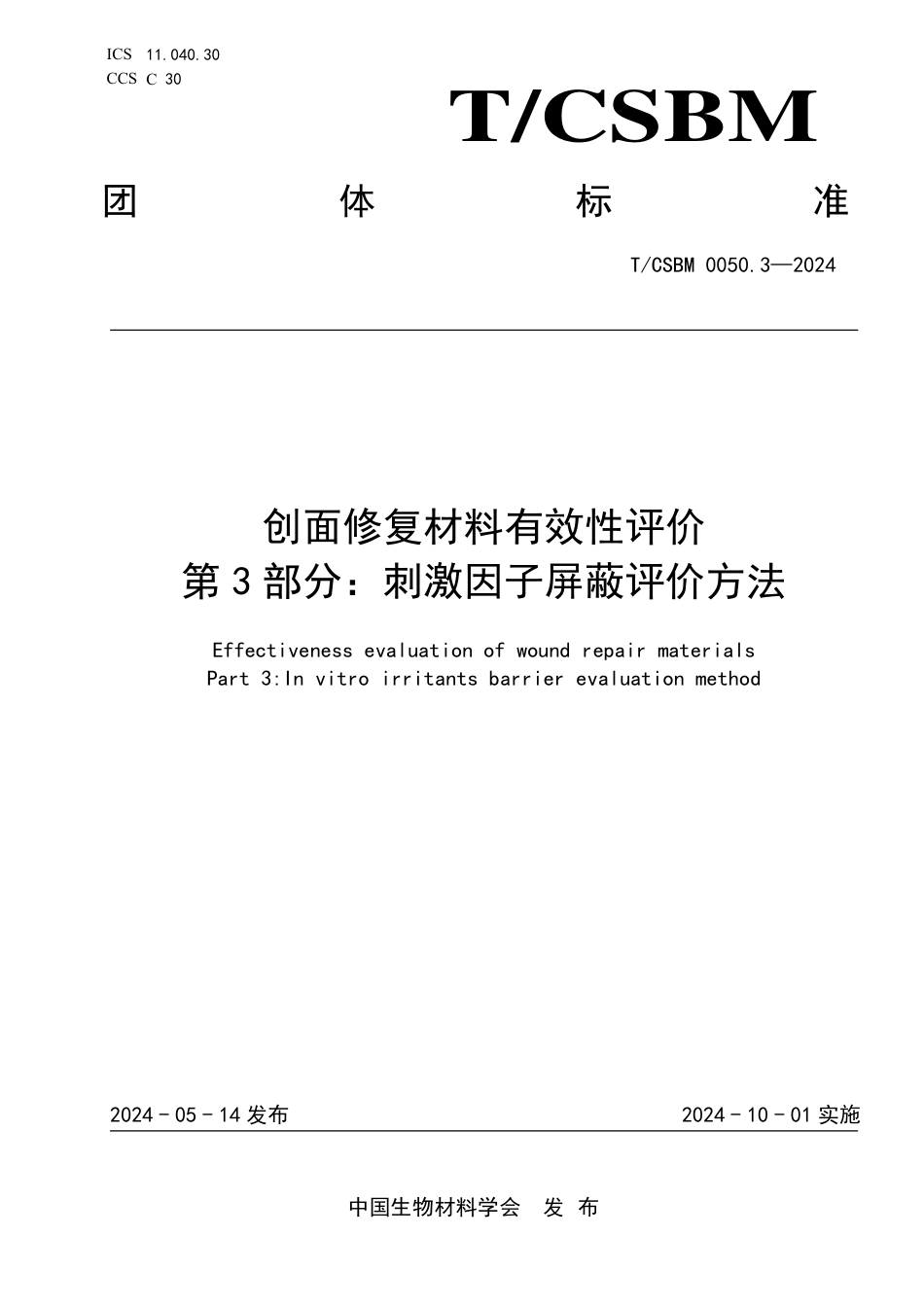 ICS 11.040.30
CCS C 30

T/CSBM

团 体 标 准

T/CSBM 0050.3—2024

创面修复材料有效性评价
第 3 部分：刺激因子屏蔽评价方法

Effectiveness evaluation of wound repair materials
Part 3:In vitro irritants barrier evaluation method

2024 - 05 - 14 发布

2024 - 10 - 01 实施

中国生物材料学会 发 布